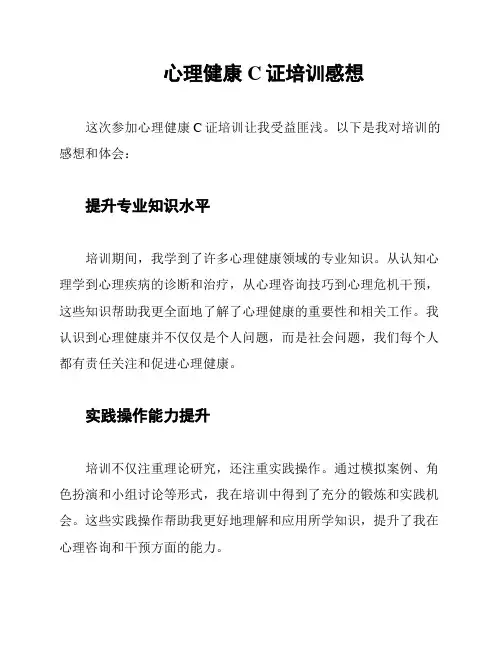 心理健康 C 证培训感想

这次参加心理健康 C 证培训让我受益匪浅。以下是我对培训的感想和体会：

提升专业知识水平

培训期间，我学到了许多心理健康领域的专业知识。从认知心理学到心理疾病的诊断和治疗，从心理咨询技巧到心理危机干预，这些知识帮助我更全面地了解了心理健康的重要性和相关工作。我认识到心理健康并不仅仅是个人问题，而是社会问题，我们每个人都有责任关注和促进心理健康。

实践操作能力提升

培训不仅注重理论研究，还注重实践操作。通过模拟案例、角色扮演和小组讨论等形式，我在培训中得到了充分的锻炼和实践机会。这些实践操作帮助我更好地理解和应用所学知识，提升了我在心理咨询和干预方面的能力。